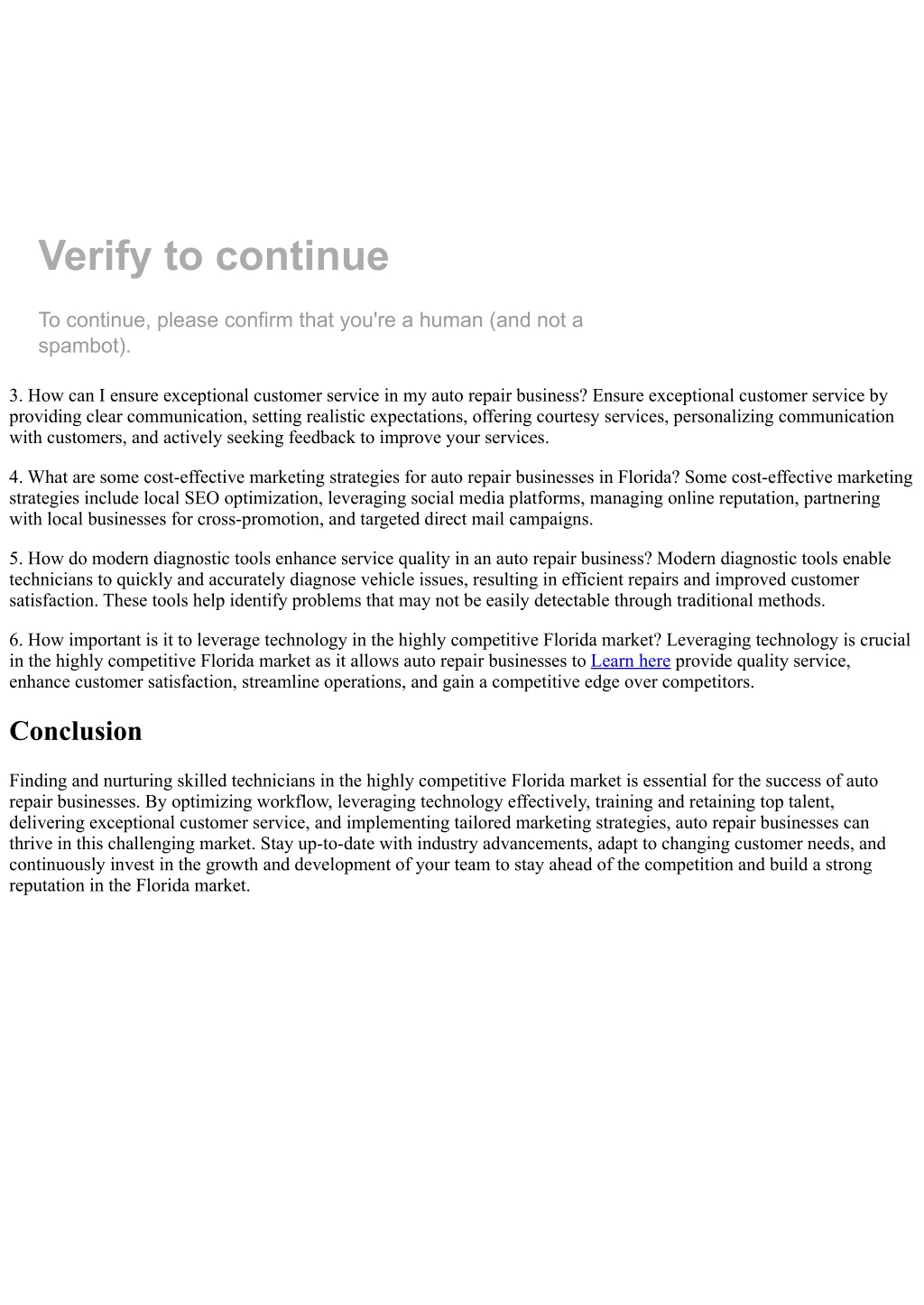 Verify to continue

To continue, please confirm that you're a human (and not a spambot).

3. How can I ensure exceptional customer service in my auto repair business? Ensure exceptional customer service by providing clear communication, setting realistic expectations, offering courtesy services, personalizing communication with customers, and actively seeking feedback to improve your services.

4. What are some cost-effective marketing strategies for auto repair businesses in Florida? Some cost-effective marketing strategies include local SEO optimization, leveraging social media platforms, managing online reputation, partnering with local businesses for cross-promotion, and targeted direct mail campaigns.

5. How do modern diagnostic tools enhance service quality in an auto repair business? Modern diagnostic tools enable technicians to quickly and accurately diagnose vehicle issues, resulting in efficient repairs and improved customer satisfaction. These tools help identify problems that may not be easily detectable through traditional methods.

6. How important is it to leverage technology in the highly competitive Florida market? Leveraging technology is crucial in the highly competitive Florida market as it allows auto repair businesses to Learn here provide quality service, enhance customer satisfaction, streamline operations, and gain a competitive edge over competitors.

Conclusion

Finding and nurturing skilled technicians in the highly competitive Florida market is essential for the success of auto repair businesses. By optimizing workflow, leveraging technology effectively, training and retaining top talent, delivering exceptional customer service, and implementing tailored marketing strategies, auto repair businesses can thrive in this challenging market. Stay up-to-date with industry advancements, adapt to changing customer needs, and continuously invest in the growth and development of your team to stay ahead of the competition and build a strong reputation in the Florida market.